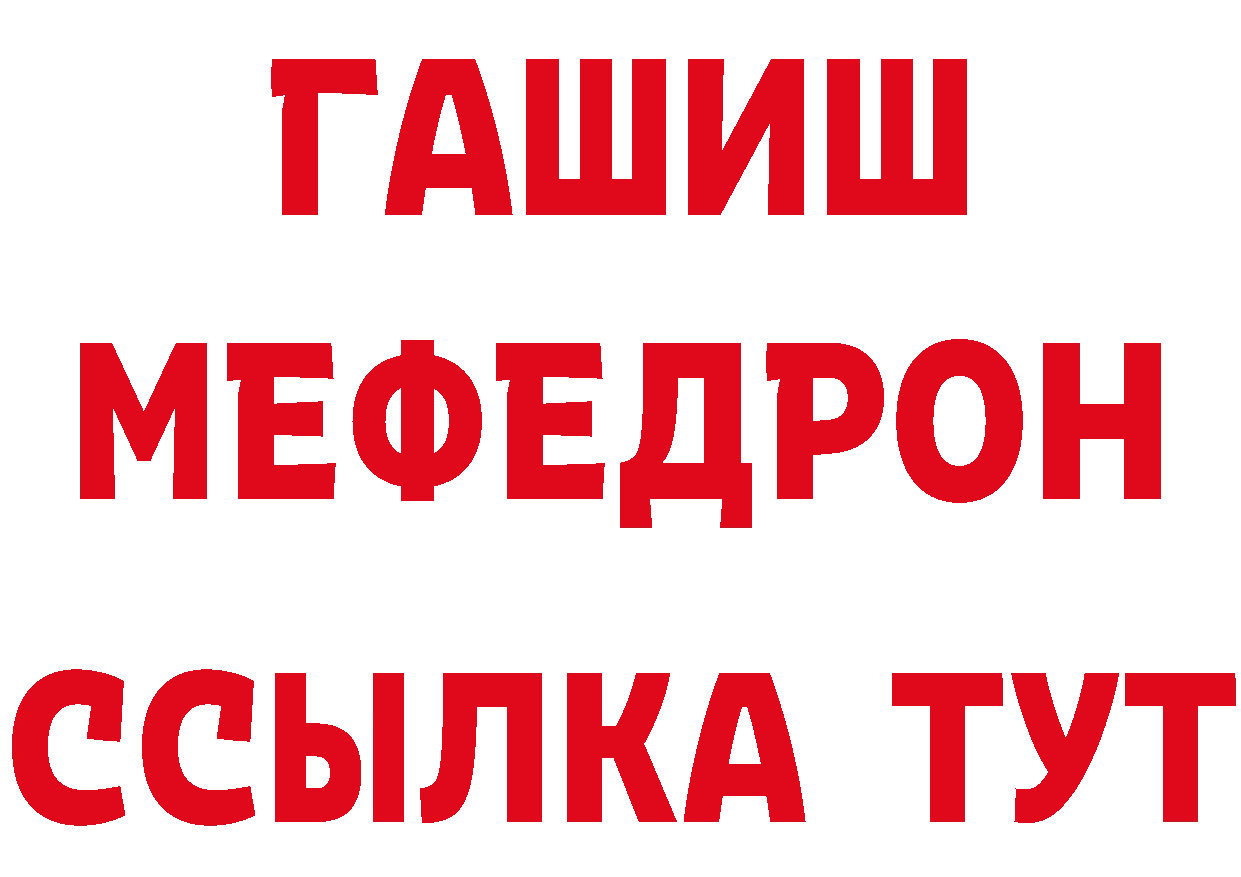 ГАШИШ
МЕФЕДРОН
ССЫЛКА ТУТ